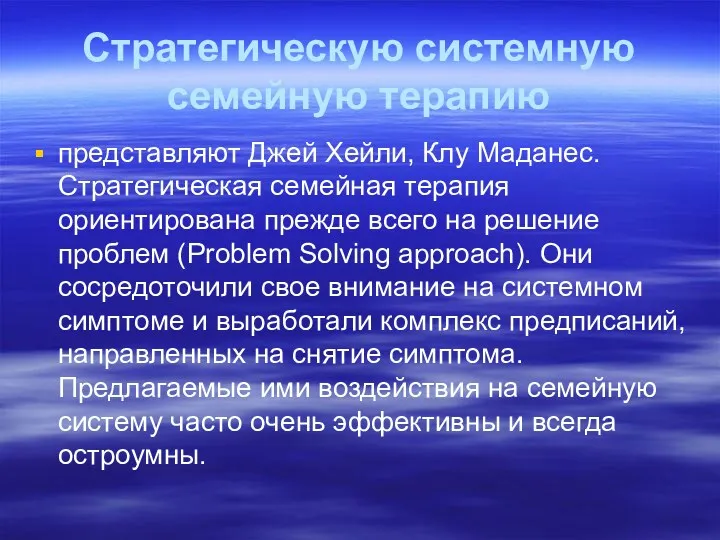 Стратегическую системную семейную терапию

представляют Джей Хейли, Клу Маданес. Стратегическая семейная терапия ориентирована прежде всего на решение проблем (Problem Solving approach). Они сосредоточили свое внимание на системном симптоме и выработали комплекс предписаний, направленных на снятие симптома. Предлагаемые ими воздействия на семейную систему часто очень эффективны и всегда остроумны.